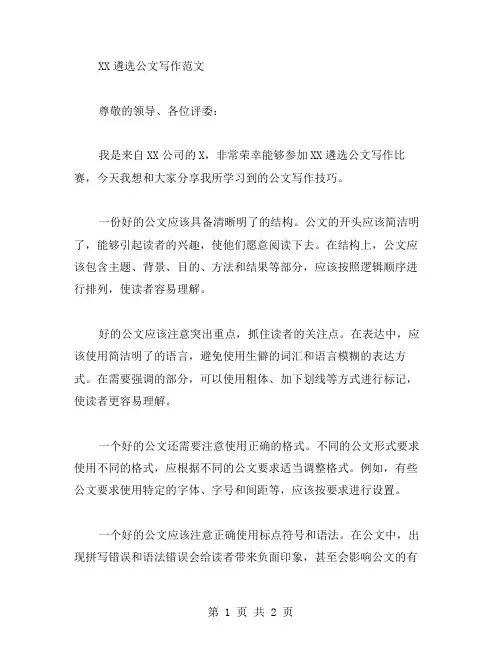 XX 遴选公文写作范文

尊敬的领导、各位评委：

我是来自 XX 公司的 X，非常荣幸能够参加 XX 遴选公文写作比赛，今天我想和大家分享我所学习到的公文写作技巧。

一份好的公文应该具备清晰明了的结构。公文的开头应该简洁明了，能够引起读者的兴趣，使他们愿意阅读下去。在结构上，公文应该包含主题、背景、目的、方法和结果等部分，应该按照逻辑顺序进行排列，使读者容易理解。

好的公文应该注意突出重点，抓住读者的关注点。在表达中，应该使用简洁明了的语言，避免使用生僻的词汇和语言模糊的表达方式。在需要强调的部分，可以使用粗体、加下划线等方式进行标记，使读者更容易理解。

一个好的公文还需要注意使用正确的格式。不同的公文形式要求使用不同的格式，应根据不同的公文要求适当调整格式。例如，有些公文要求使用特定的字体、字号和间距等，应该按要求进行设置。

一个好的公文应该注意正确使用标点符号和语法。在公文中，出现拼写错误和语法错误会给读者带来负面印象，甚至会影响公文的有

第 1 页 共 2 页